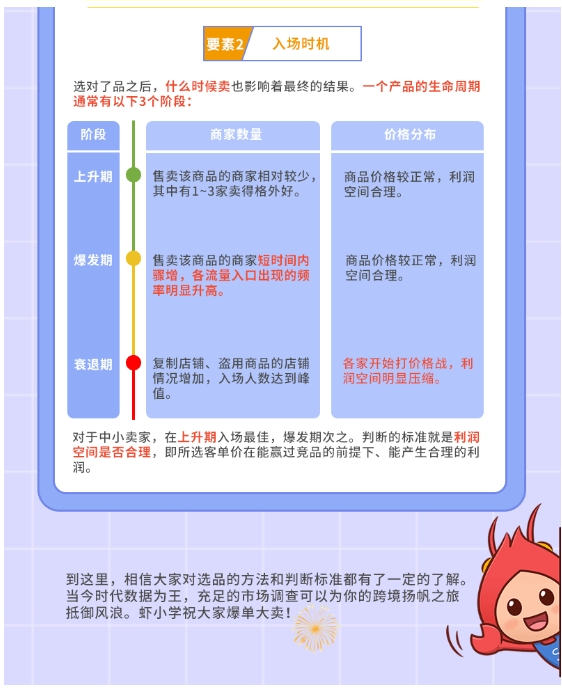 要素2 入场时机

选对了品之后，什么时候卖也影响着最终的结果。一个产品的生命周期通常有以下3个阶段：

| 阶段 | 商家数量 | 价格分布 |
|---|---|---|
| 上升期 | 售卖该商品的商家相对较少，其中有1~3家卖得格外好。 | 商品价格较正常，利润空间合理。 |
| 爆发期 | 售卖该商品的商家短时间内骤增，各流量入口出现的频率明显升高。 | 商品价格较正常，利润空间合理。 |
| 衰退期 | 复制店铺、盗用商品的店铺情况增加，入场人数达到峰值。 | 各家开始打价格战，利润空间明显压缩。 |

对于中小卖家，在上升期入场最佳，爆发期次之。判断的标准就是利润空间是否合理，即所选客单价在能赢过竞品的前提下、能产生合理的利润。

到这里，相信大家对选品的方法和判断标准都有了一定的了解。当今时代数据为王，充足的市场调查可以为你的跨境扬帆之旅抵御风浪。虾小学祝大家爆单大卖！